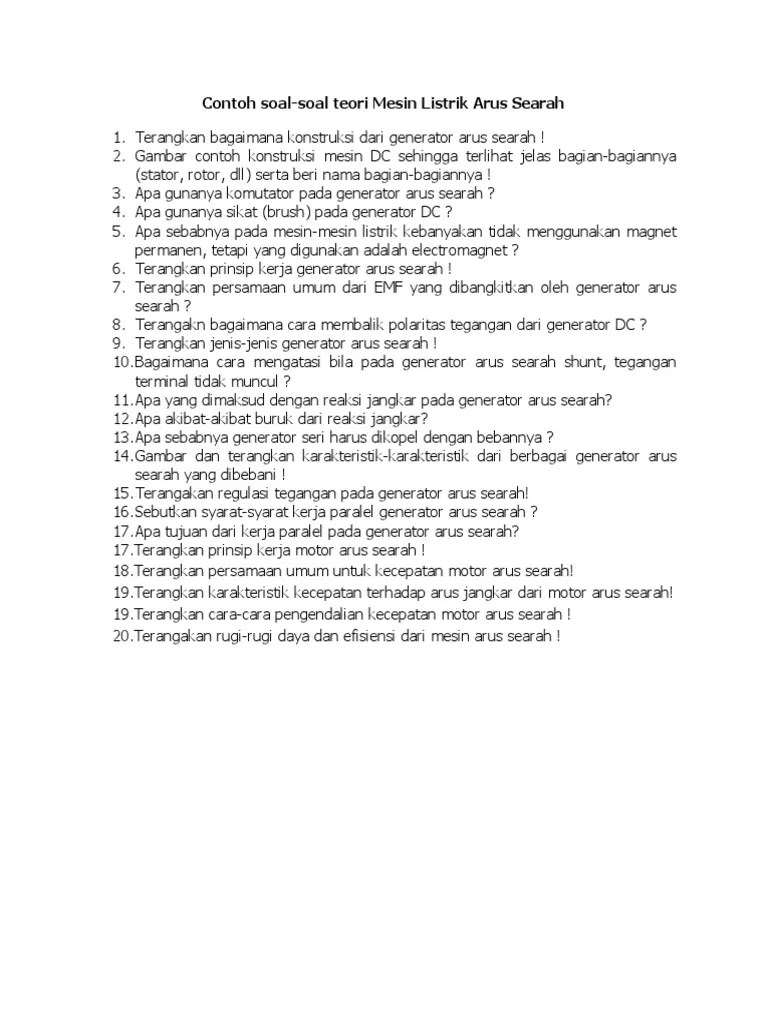 Contoh soal-soal teori Mesin Listrik Arus Searah

1. Terangkan bagaimana konstruksi dari generator arus searah !
2. Gambar contoh konstruksi mesin DC sehingga terlihat jelas bagian-bagiannya (stator, rotor, dll) serta beri nama bagian-bagiannya !
3. Apa gunanya komutator pada generator arus searah ?
4. Apa gunanya sikat (brush) pada generator DC ?
5. Apa sebabnya pada mesin-mesin listrik kebanyakan tidak menggunakan magnet permanen, tetapi yang digunakan adalah electromagnet ?
6. Terangkan prinsip kerja generator arus searah !
7. Terangkan persamaan umum dari EMF yang dibangkitkan oleh generator arus searah ?
8. Terangakn bagaimana cara membalik polaritas tegangan dari generator DC ?
9. Terangkan jenis-jenis generator arus searah !
10.Bagaimana cara mengatasi bila pada generator arus searah shunt, tegangan terminal tidak muncul ?
11.Apa yang dimaksud dengan reaksi jangkar pada generator arus searah?
12.Apa akibat-akibat buruk dari reaksi jangkar?
13.Apa sebabnya generator seri harus dikopel dengan bebannya ?
14.Gambar dan terangkan karakteristik-karakteristik dari berbagai generator arus searah yang dibebani !
15.Terangakan regulasi tegangan pada generator arus searah!
16.Sebutkan syarat-syarat kerja paralel generator arus searah ?
17.Apa tujuan dari kerja paralel pada generator arus searah?
17.Terangkan prinsip kerja motor arus searah !
18.Terangkan persamaan umum untuk kecepatan motor arus searah!
19.Terangkan karakteristik kecepatan terhadap arus jangkar dari motor arus searah!
19.Terangkan cara-cara pengendalian kecepatan motor arus searah !
20.Terangakan rugi-rugi daya dan efisiensi dari mesin arus searah !